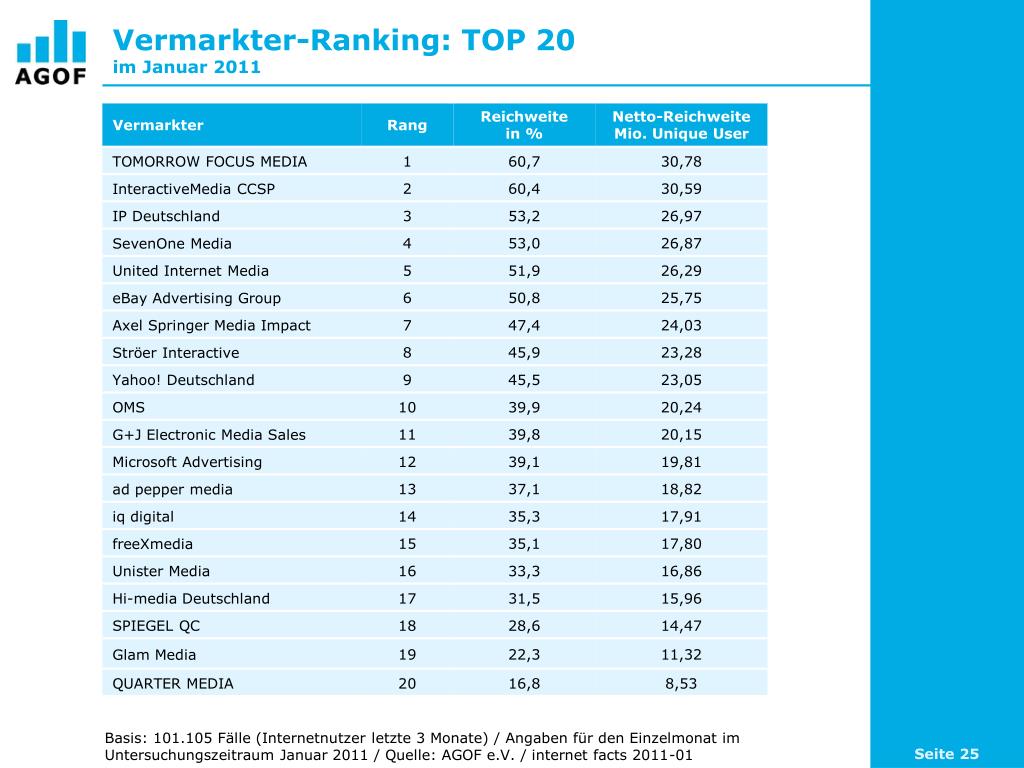 AGOF

Vermarkter-Ranking: TOP 20
im Januar 2011

| Vermarkter | Rang | Reichweite in % | Netto-Reichweite Mio. Unique User |
|---|---|---|---|
| TOMORROW FOCUS MEDIA | 1 | 60,7 | 30,78 |
| InteractiveMedia CCSP | 2 | 60,4 | 30,59 |
| IP Deutschland | 3 | 53,2 | 26,97 |
| SevenOne Media | 4 | 53,0 | 26,87 |
| United Internet Media | 5 | 51,9 | 26,29 |
| eBay Advertising Group | 6 | 50,8 | 25,75 |
| Axel Springer Media Impact | 7 | 47,4 | 24,03 |
| Ströer Interactive | 8 | 45,9 | 23,28 |
| Yahoo! Deutschland | 9 | 45,5 | 23,05 |
| OMS | 10 | 39,9 | 20,24 |
| G+J Electronic Media Sales | 11 | 39,8 | 20,15 |
| Microsoft Advertising | 12 | 39,1 | 19,81 |
| ad pepper media | 13 | 37,1 | 18,82 |
| iq digital | 14 | 35,3 | 17,91 |
| freeXmedia | 15 | 35,1 | 17,80 |
| Unister Media | 16 | 33,3 | 16,86 |
| Hi-media Deutschland | 17 | 31,5 | 15,96 |
| SPIEGEL QC | 18 | 28,6 | 14,47 |
| Glam Media | 19 | 22,3 | 11,32 |
| QUARTER MEDIA | 20 | 16,8 | 8,53 |

Basis: 101.105 Fälle (Internetnutzer letzte 3 Monate) / Angaben für den Einzelmonat im Untersuchungszeitraum Januar 2011 / Quelle: AGOF e.V. / internet facts 2011-01

Seite 25